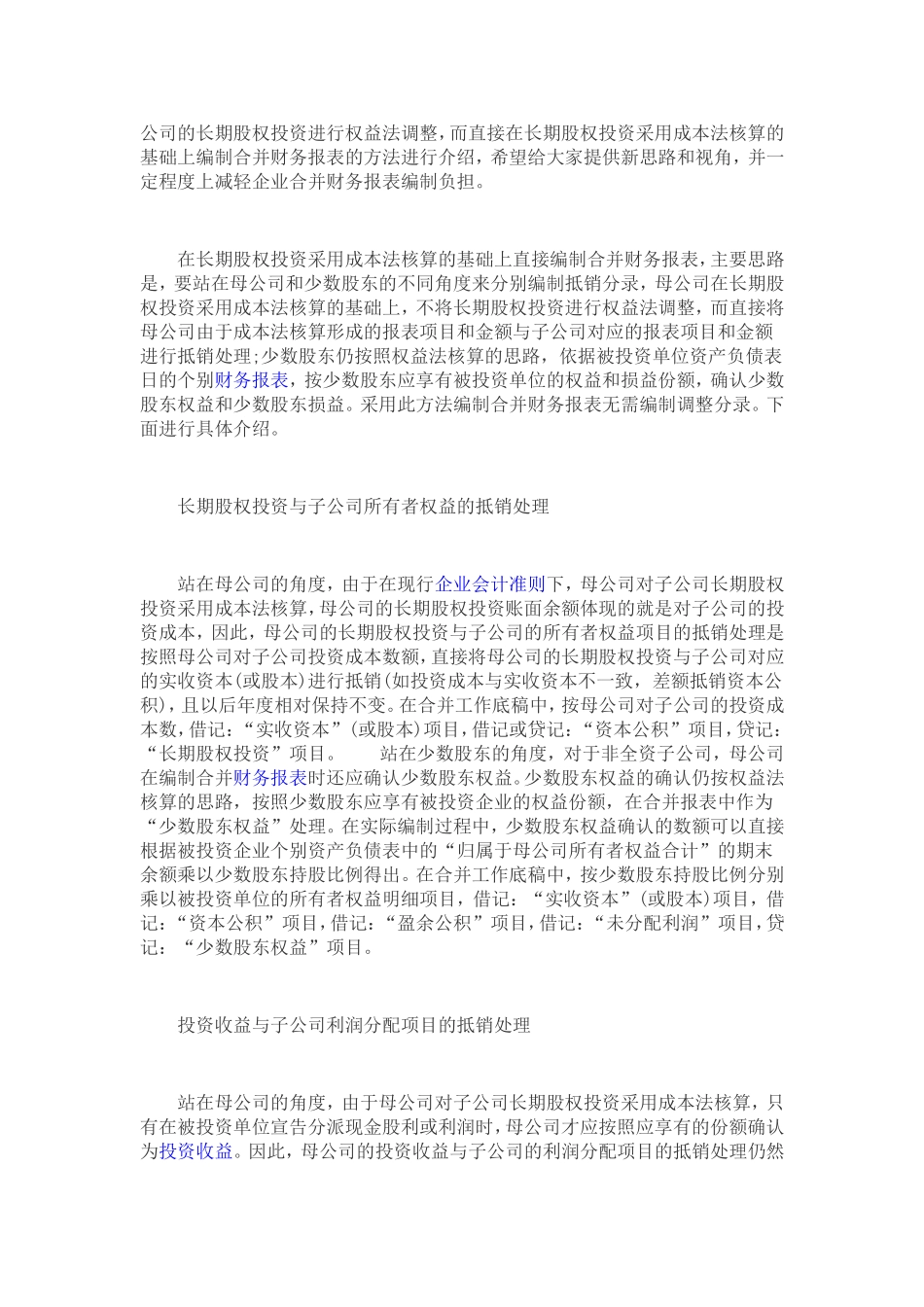 公司的长期股权投资进行权益法调整，而直接在长期股权投资采用成本法核算的基础上编制合并财务报表的方法进行介绍，希望给大家提供新思路和视角，并一定程度上减轻企业合并财务报表编制负担。

在长期股权投资采用成本法核算的基础上直接编制合并财务报表，主要思路是，要站在母公司和少数股东的不同角度来分别编制抵销分录，母公司在长期股权投资采用成本法核算的基础上，不将长期股权投资进行权益法调整，而直接将母公司由于成本法核算形成的报表项目和金额与子公司对应的报表项目和金额进行抵销处理;少数股东仍按照权益法核算的思路，依据被投资单位资产负债表日的个别财务报表，按少数股东应享有被投资单位的权益和损益份额，确认少数股东权益和少数股东损益。采用此方法编制合并财务报表无需编制调整分录。下面进行具体介绍。

长期股权投资与子公司所有者权益的抵销处理

站在母公司的角度，由于在现行企业会计准则下，母公司对子公司长期股权投资采用成本法核算，母公司的长期股权投资账面余额体现的就是对子公司的投资成本，因此，母公司的长期股权投资与子公司的所有者权益项目的抵销处理是按照母公司对子公司投资成本数额，直接将母公司的长期股权投资与子公司对应的实收资本(或股本)进行抵销(如投资成本与实收资本不一致，差额抵销资本公积)，且以后年度相对保持不变。在合并工作底稿中，按母公司对子公司的投资成本数，借记：“实收资本”(或股本)项目，借记或贷记：“资本公积”项目，贷记：“长期股权投资”项目。 站在少数股东的角度，对于非全资子公司，母公司在编制合并财务报表时还应确认少数股东权益。少数股东权益的确认仍按权益法核算的思路，按照少数股东应享有被投资企业的权益份额，在合并报表中作为“少数股东权益”处理。在实际编制过程中，少数股东权益确认的数额可以直接根据被投资企业个别资产负债表中的“归属于母公司所有者权益合计”的期末余额乘以少数股东持股比例得出。在合并工作底稿中，按少数股东持股比例分别乘以被投资单位的所有者权益明细项目，借记：“实收资本”(或股本)项目，借记：“资本公积”项目，借记：“盈余公积”项目，借记：“未分配利润”项目，贷记：“少数股东权益”项目。

投资收益与子公司利润分配项目的抵销处理

站在母公司的角度，由于母公司对子公司长期股权投资采用成本法核算，只有在被投资单位宣告分派现金股利或利润时，母公司才应按照应享有的份额确认为投资收益。因此，母公司的投资收益与子公司的利润分配项目的抵销处理仍然